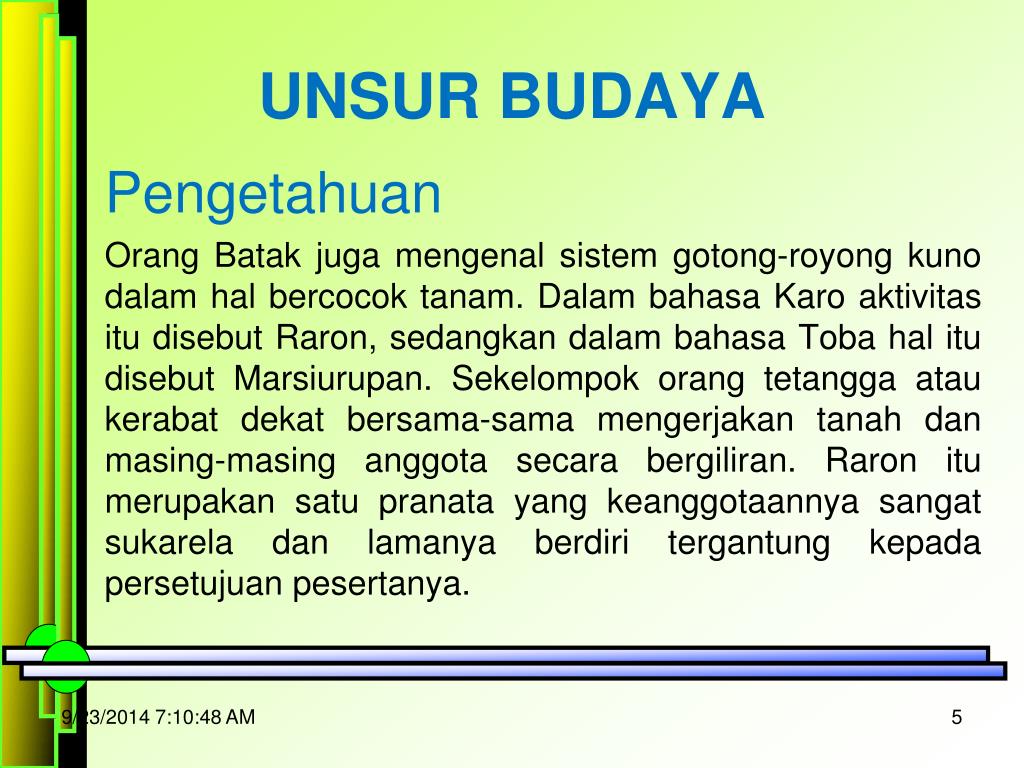 UNSUR BUDAYA

Pengetahuan

Orang Batak juga mengenal sistem gotong-royong kuno dalam hal bercocok tanam. Dalam bahasa Karo aktivitas itu disebut Raron, sedangkan dalam bahasa Toba hal itu disebut Marsiurupan. Sekelompok orang tetangga atau kerabat dekat bersama-sama mengerjakan tanah dan masing-masing anggota secara bergiliran. Raron itu merupakan satu pranata yang keanggotaannya sangat sukarela dan lamanya berdiri tergantung kepada persetujuan pesertanya.

9/23/2014 7:10:48 AM

5